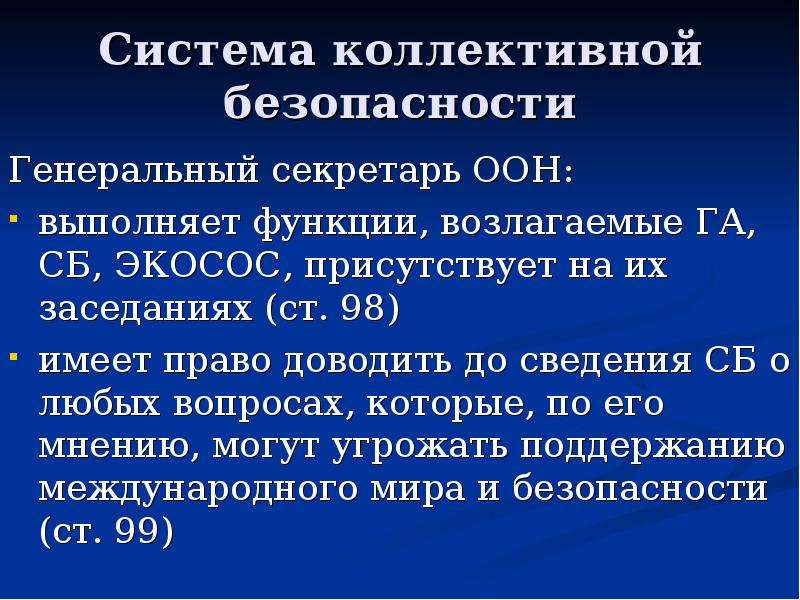 Система коллективной безопасности

Генеральный секретарь ООН:

- выполняет функции, возлагаемые ГА, СБ, ЭКОСОС, присутствует на их заседаниях (ст. 98)
- имеет право доводить до сведения СБ о любых вопросах, которые, по его мнению, могут угрожать поддержанию международного мира и безопасности (ст. 99)